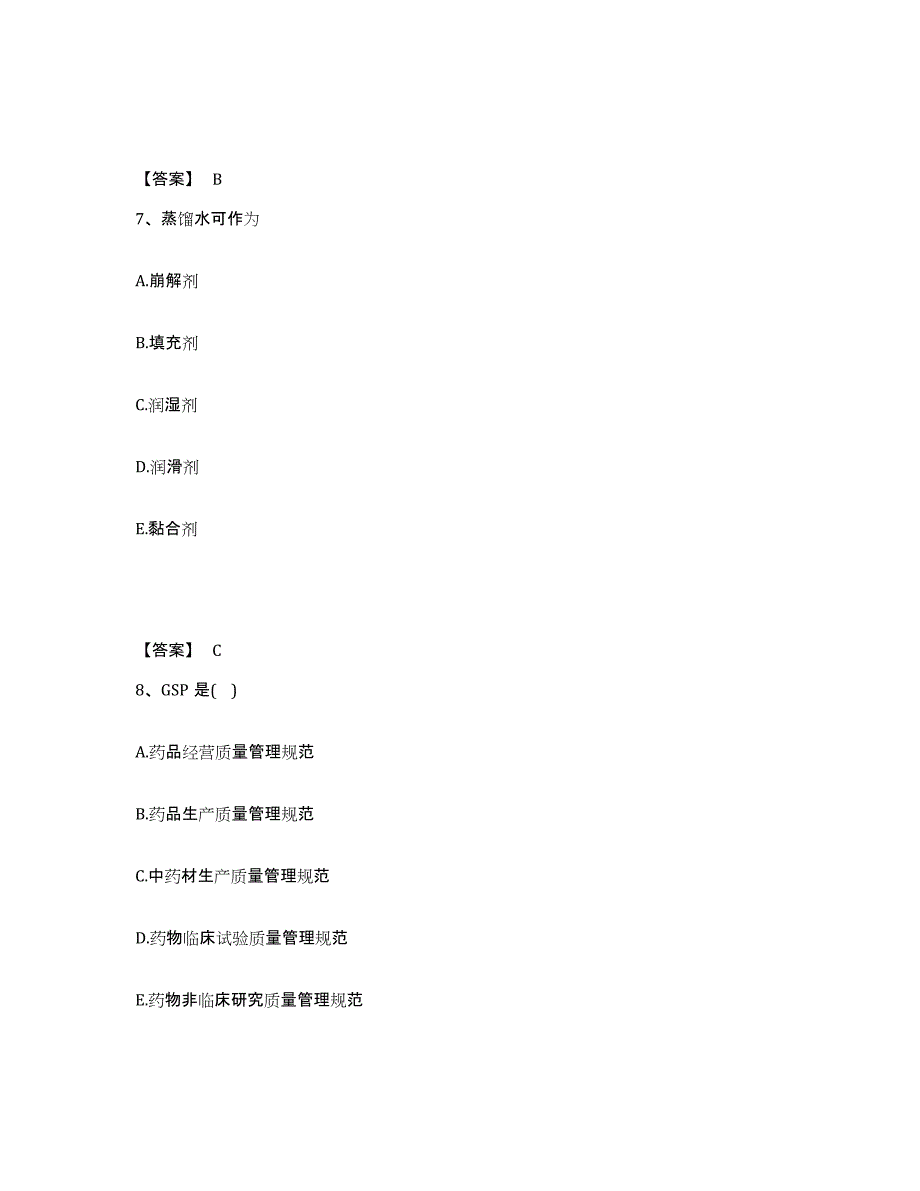 【答案】 B

7、蒸馏水可作为

A.崩解剂

B.填充剂

C.润湿剂

D.润滑剂

E.黏合剂

【答案】 C

8、GSP 是( )

A.药品经营质量管理规范

B.药品生产质量管理规范

C.中药材生产质量管理规范

D.药物临床试验质量管理规范

E.药物非临床研究质量管理规范